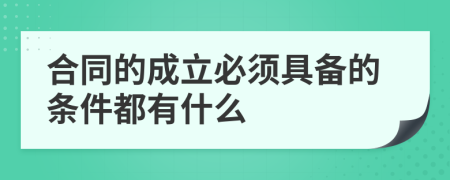 合同的成立必须具备的条件都有什么